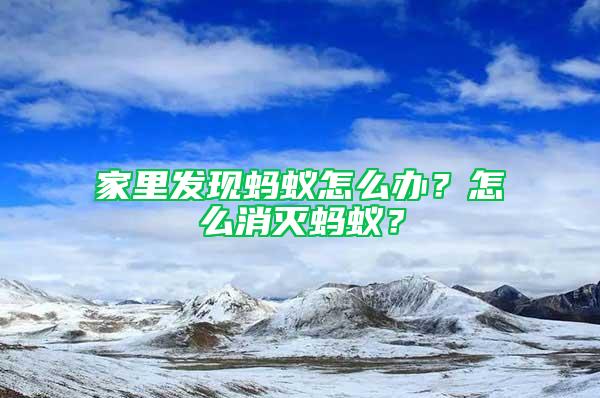 家里发现蚂蚁怎么办？怎么消灭蚂蚁？